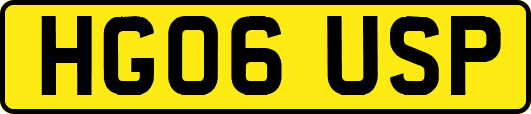 HG06 USP